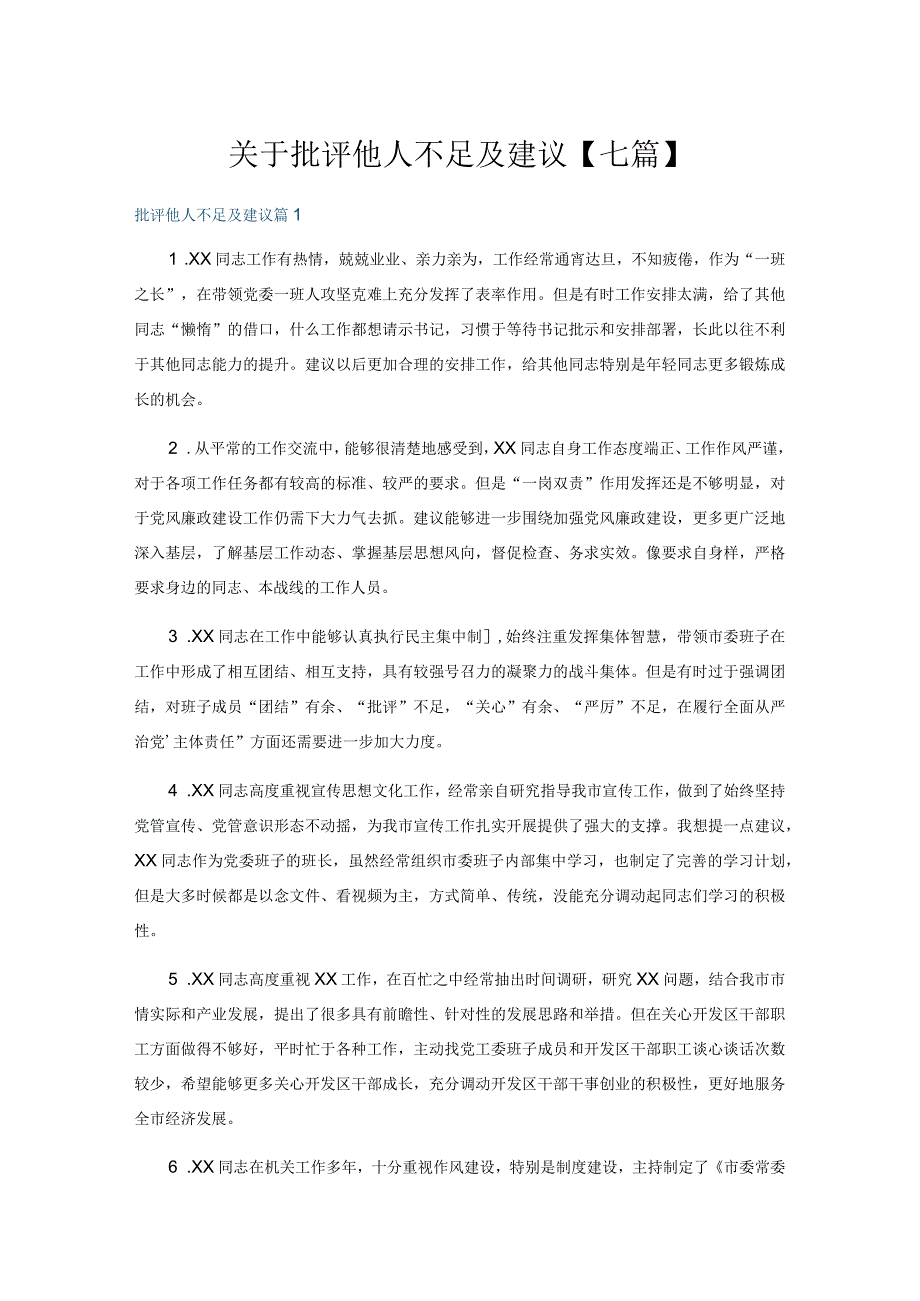 关于批评他人不足及建议【七篇】

批评他人不足及建议篇1

1 .XX同志工作有热情，兢兢业业、亲力亲为，工作经常通宵达旦，不知疲倦，作为“一班之长”，在带领党委一班人攻坚克难上充分发挥了表率作用。但是有时工作安排太满，给了其他同志“懒惰”的借口，什么工作都想请示书记，习惯于等待书记批示和安排部署，长此以往不利于其他同志能力的提升。建议以后更加合理的安排工作，给其他同志特别是年轻同志更多锻炼成长的机会。

2 .从平常的工作交流中，能够很清楚地感受到，XX同志自身工作态度端正、工作作风严谨，对于各项工作任务都有较高的标准、较严的要求。但是“一岗双责”作用发挥还是不够明显，对于党风廉政建设工作仍需下大力气去抓。建议能够进一步围绕加强党风廉政建设，更多更广泛地深入基层，了解基层工作动态、掌握基层思想风向，督促检查、务求实效。像要求自身样，严格要求身边的同志、本战线的工作人员。

3 .XX同志在工作中能够认真执行民主集中制]，始终注重发挥集体智慧，带领市委班子在工作中形成了相互团结、相互支持，具有较强号召力的凝聚力的战斗集体。但是有时过于强调团结，对班子成员“团结”有余、“批评”不足，“关心”有余、“严厉”不足，在履行全面从严治党’主体责任”方面还需要进一步加大力度。

4 .XX同志高度重视宣传思想文化工作，经常亲自研究指导我市宣传工作，做到了始终坚持党管宣传、党管意识形态不动摇，为我市宣传工作扎实开展提供了强大的支撑。我想提一点建议，XX同志作为党委班子的班长，虽然经常组织市委班子内部集中学习，也制定了完善的学习计划，但是大多时候都是以念文件、看视频为主，方式简单、传统，没能充分调动起同志们学习的积极性。

5 .XX同志高度重视XX工作，在百忙之中经常抽出时间调研，研究XX问题，结合我市市情实际和产业发展，提出了很多具有前瞻性、针对性的发展思路和举措。但在关心开发区干部职工方面做得不够好，平时忙于各种工作，主动找党工委班子成员和开发区干部职工谈心谈话次数较少，希望能够更多关心开发区干部成长，充分调动开发区干部干事创业的积极性，更好地服务全市经济发展。

6 .XX同志在机关工作多年，十分重视作风建设，特别是制度建设，主持制定了《市委常委